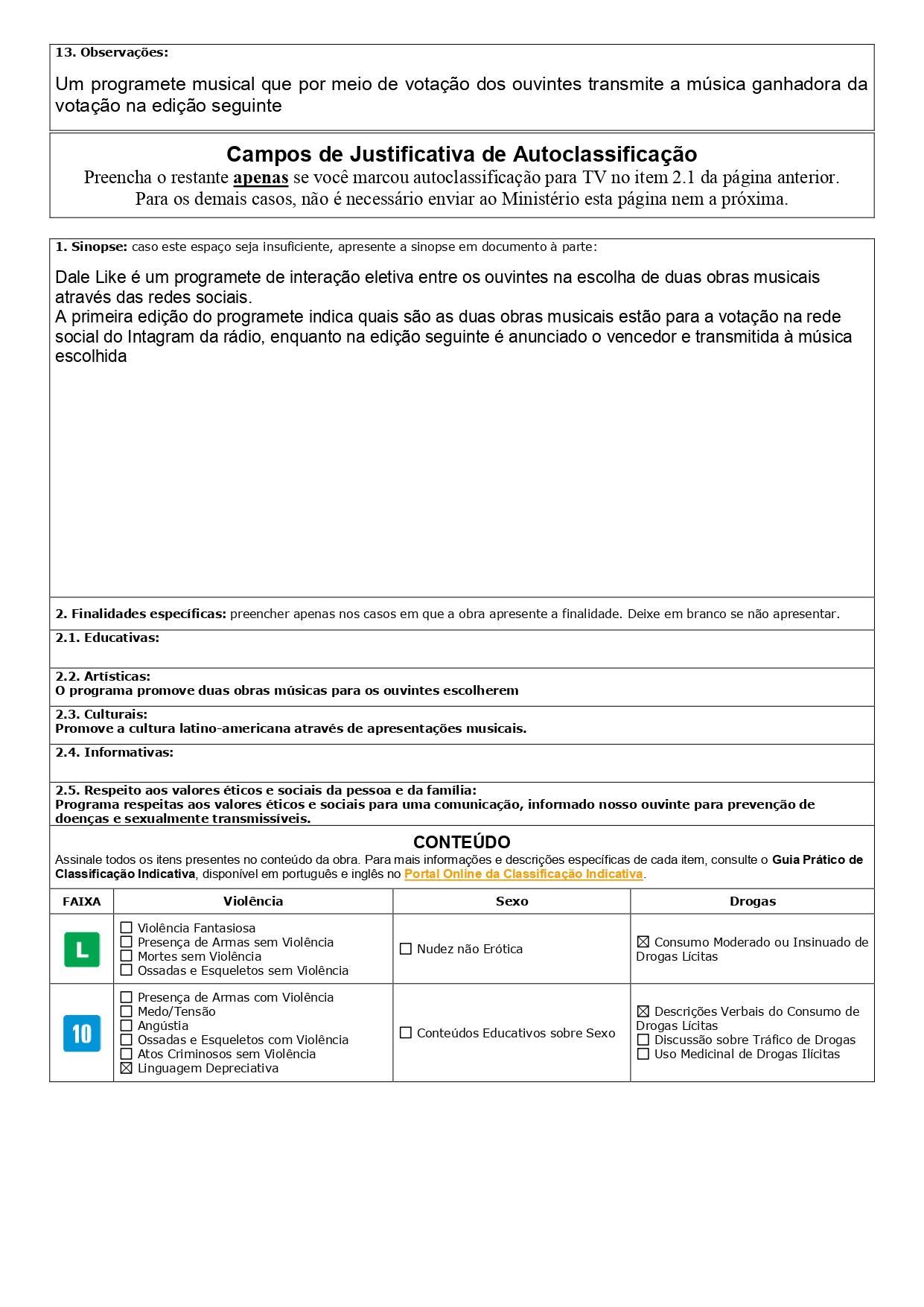 13. Observações:

Um programete musical que por meio de votação dos ouvintes transmite a música ganhadora da votação na edição seguinte

Campos de Justificativa de Autoclassificação
Preencha o restante apenas se você marcou autoclassificação para TV no item 2.1 da página anterior.
Para os demais casos, não é necessário enviar ao Ministério esta página nem a próxima.

1. Sinopse: caso este espaço seja insuficiente, apresente a sinopse em documento à parte:

Dale Like é um programete de interação eletiva entre os ouvintes na escolha de duas obras musicais através das redes sociais.
A primeira edição do programete indica quais são as duas obras musicais estão para a votação na rede social do Intagram da rádio, enquanto na edição seguinte é anunciado o vencedor e transmitida à música escolhida

2. Finalidades específicas: preencher apenas nos casos em que a obra apresente a finalidade. Deixe em branco se não apresentar.

2.1. Educativas:

2.2. Artísticas:
O programa promove duas obras músicas para os ouvintes escolherem

2.3. Culturais:
Promove a cultura latino-americana através de apresentações musicais.

2.4. Informativas:

2.5. Respeito aos valores éticos e sociais da pessoa e da família:
Programa respeitas aos valores éticos e sociais para uma comunicação, informado nosso ouvinte para prevenção de doenças e sexualmente transmissíveis.

CONTEÚDO
Assinale todos os itens presentes no conteúdo da obra. Para mais informações e descrições específicas de cada item, consulte o Guia Prático de Classificação Indicativa, disponível em português e inglês no Portal Online da Classificação Indicativa.

| FAIXA | Violência | Sexo | Drogas |
|---|---|---|---|
| L | ☐ Violência Fantasiosa ☐ Presença de Armas sem Violência ☐ Mortes sem Violência ☐ Ossadas e Esqueletos sem Violência | ☐ Nudez não Erótica | ☒ Consumo Moderado ou Insinuado de Drogas Lícitas |
| 10 | ☐ Presença de Armas com Violência ☐ Medo/Tensão ☐ Angústia ☐ Ossadas e Esqueletos com Violência ☐ Atos Criminosos sem Violência ☒ Linguagem Depreciativa | ☐ Conteúdos Educativos sobre Sexo | ☒ Descrições Verbais do Consumo de Drogas Lícitas ☐ Discussão sobre Tráfico de Drogas ☐ Uso Medicinal de Drogas Ilícitas |